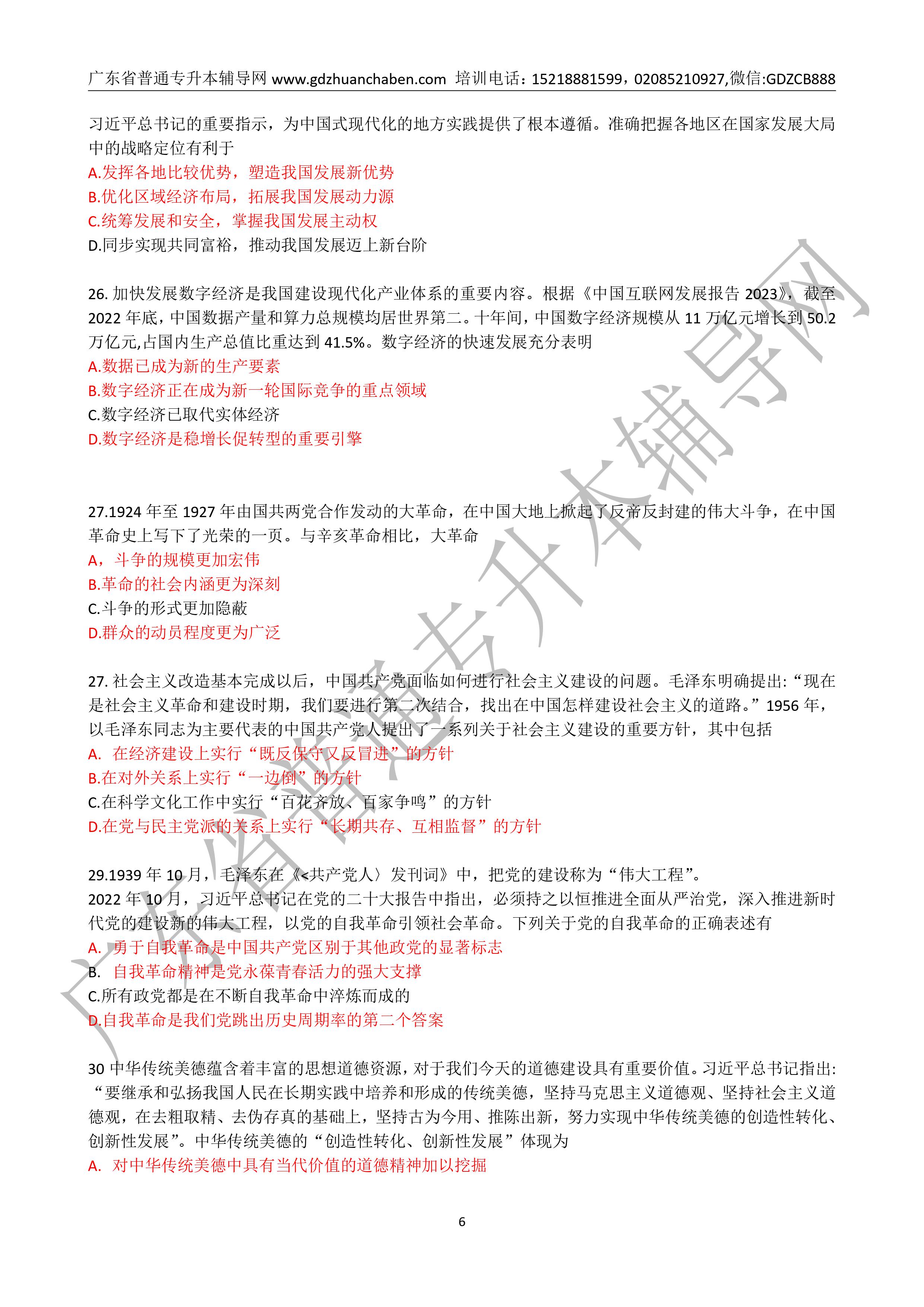 广东省普通专升本辅导网 www.gdzhuanchaben.com 培训电话：15218881599，02085210927,微信:GDZCB888

习近平总书记的重要指示，为中国式现代化的地方实践提供了根本遵循。准确把握各地区在国家发展大局中的战略定位有利于
A.发挥各地比较优势，塑造我国发展新优势
B.优化区域经济布局，拓展我国发展动力源
C.统筹发展和安全，掌握我国发展主动权
D.同步实现共同富裕，推动我国发展迈上新台阶

26. 加快发展数字经济是我国建设现代化产业体系的重要内容。根据《中国互联网发展报告 2023》，截至 2022 年底，中国数据产量和算力总规模均居世界第二。十年间，中国数字经济规模从 11 万亿元增长到 50.2 万亿元,占国内生产总值比重达到 41.5%。数字经济的快速发展充分表明
A.数据已成为新的生产要素
B.数字经济正在成为新一轮国际竞争的重点领域
C.数字经济已取代实体经济
D.数字经济是稳增长促转型的重要引擎

27.1924 年至 1927 年由国共两党合作发动的大革命，在中国大地上掀起了反帝反封建的伟大斗争，在中国革命史上写下了光荣的一页。与辛亥革命相比，大革命
A，斗争的规模更加宏伟
B.革命的社会内涵更为深刻
C.斗争的形式更加隐蔽
D.群众的动员程度更为广泛

27. 社会主义改造基本完成以后，中国共产党面临如何进行社会主义建设的问题。毛泽东明确提出:“现在是社会主义革命和建设时期，我们要进行第二次结合，找出在中国怎样建设社会主义的道路。”1956 年，以毛泽东同志为主要代表的中国共产党人提出了一系列关于社会主义建设的重要方针，其中包括
A. 在经济建设上实行“既反保守又反冒进”的方针
B.在对外关系上实行“一边倒”的方针
C.在科学文化工作中实行“百花齐放、百家争鸣”的方针
D.在党与民主党派的关系上实行“长期共存、互相监督”的方针

29.1939 年 10 月，毛泽东在《<共产党人〉发刊词》中，把党的建设称为“伟大工程”。
2022 年 10 月，习近平总书记在党的二十大报告中指出，必须持之以恒推进全面从严治党，深入推进新时代党的建设新的伟大工程，以党的自我革命引领社会革命。下列关于党的自我革命的正确表述有
A. 勇于自我革命是中国共产党区别于其他政党的显著标志
B. 自我革命精神是党永葆青春活力的强大支撑
C.所有政党都是在不断自我革命中淬炼而成的
D.自我革命是我们党跳出历史周期率的第二个答案

30 中华传统美德蕴含着丰富的思想道德资源，对于我们今天的道德建设具有重要价值。习近平总书记指出:“要继承和弘扬我国人民在长期实践中培养和形成的传统美德，坚持马克思主义道德观、坚持社会主义道德观，在去粗取精、去伪存真的基础上，坚持古为今用、推陈出新，努力实现中华传统美德的创造性转化、创新性发展”。中华传统美德的“创造性转化、创新性发展”体现为
A. 对中华传统美德中具有当代价值的道德精神加以挖掘

6

广东省普通专升本辅导网